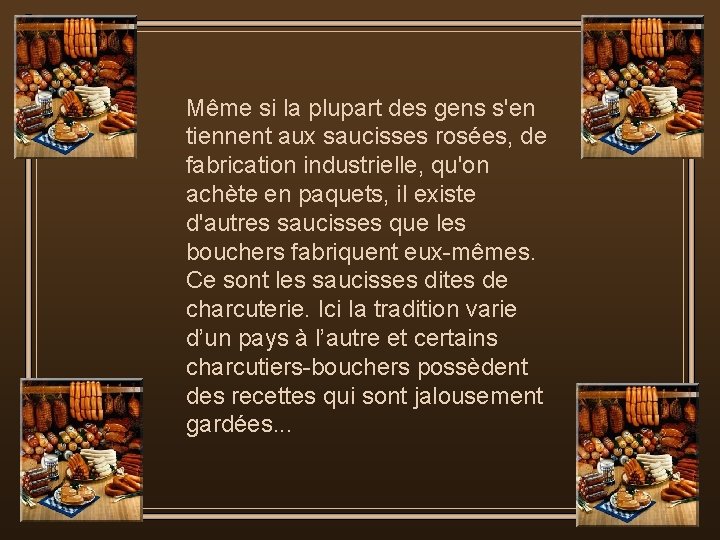 Même si la plupart des gens s'en tiennent aux saucisses rosées, de fabrication industrielle, qu'on achète en paquets, il existe d'autres saucisses que les bouchers fabriquent eux-mêmes. Ce sont les saucisses dites de charcuterie. Ici la tradition varie d’un pays à l’autre et certains charcutiers-bouchers possèdent des recettes qui sont jalousement gardées...